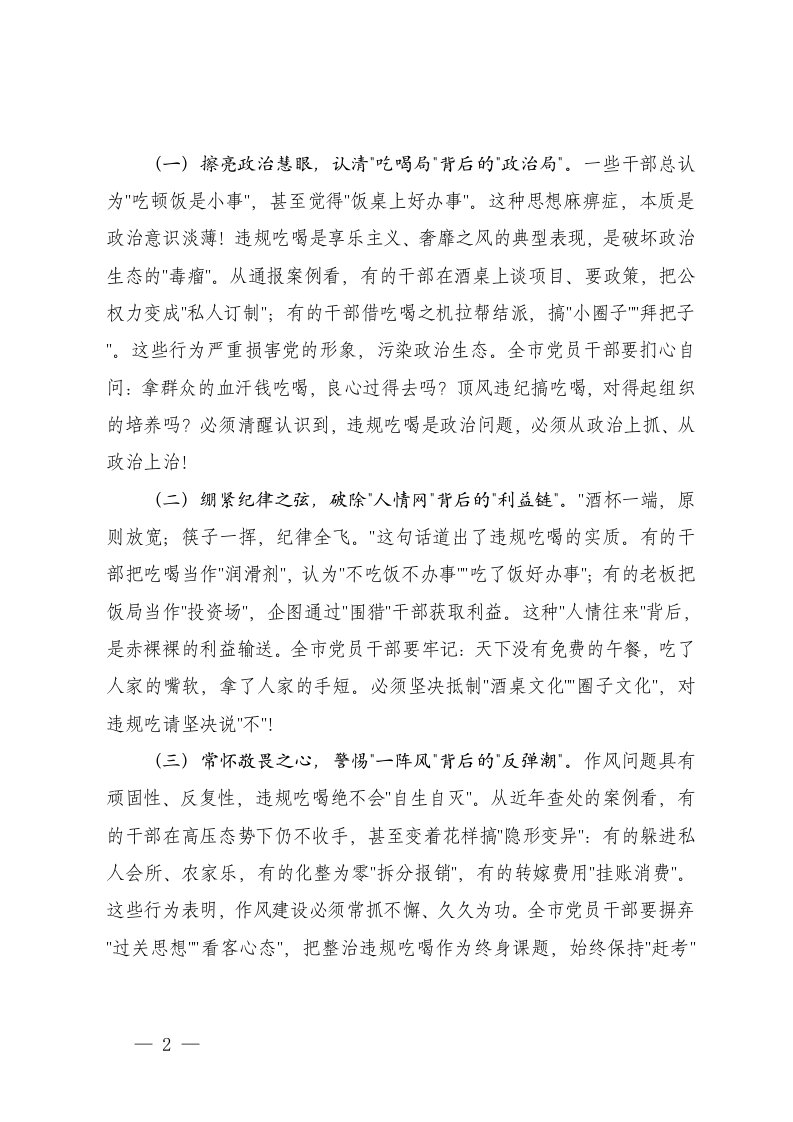 （一）擦亮政治慧眼，认清"吃喝局"背后的"政治局"。一些干部总认为"吃顿饭是小事"，甚至觉得"饭桌上好办事"。这种思想麻痹症，本质是政治意识淡薄！违规吃喝是享乐主义、奢靡之风的典型表现，是破坏政治生态的"毒瘤"。从通报案例看，有的干部在酒桌上谈项目、要政策，把公权力变成"私人订制"；有的干部借吃喝之机拉帮结派，搞"小圈子""拜把子"。这些行为严重损害党的形象，污染政治生态。全市党员干部要扪心自问：拿群众的血汗钱吃喝，良心过得去吗？顶风违纪搞吃喝，对得起组织的培养吗？必须清醒认识到，违规吃喝是政治问题，必须从政治上抓、从政治上治！

（二）绷紧纪律之弦，破除"人情网"背后的"利益链"。"酒杯一端，原则放宽；筷子一挥，纪律全飞。"这句话道出了违规吃喝的实质。有的干部把吃喝当作"润滑剂"，认为"不吃饭不办事""吃了饭好办事"；有的老板把饭局当作"投资场"，企图通过"围猎"干部获取利益。这种"人情往来"背后，是赤裸裸的利益输送。全市党员干部要牢记：天下没有免费的午餐，吃了人家的嘴软，拿了人家的手短。必须坚决抵制"酒桌文化""圈子文化"，对违规吃请坚决说"不"!

（三）常怀敬畏之心，警惕"一阵风"背后的"反弹潮"。作风问题具有顽固性、反复性，违规吃喝绝不会"自生自灭"。从近年查处的案例看，有的干部在高压态势下仍不收手，甚至变着花样搞"隐形变异"：有的躲进私人会所、农家乐，有的化整为零"拆分报销"，有的转嫁费用"挂账消费"。这些行为表明，作风建设必须常抓不懈、久久为功。全市党员干部要摒弃"过关思想""看客心态"，把整治违规吃喝作为终身课题，始终保持"赶考"

— 2 —